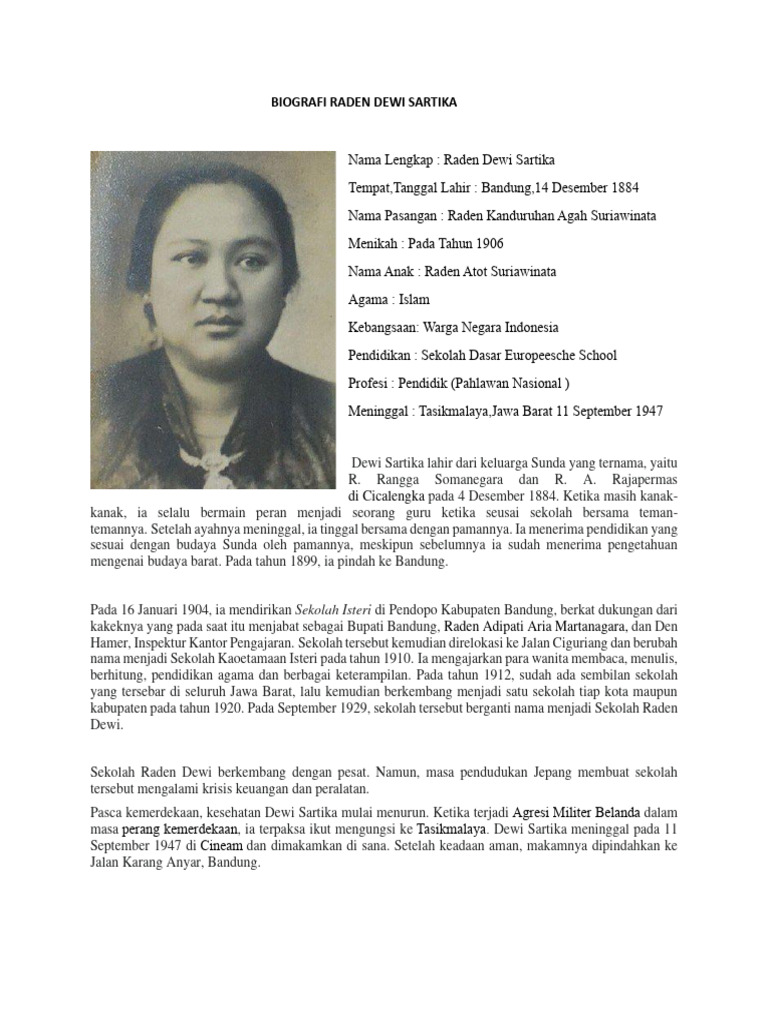 BIOGRAFI RADEN DEWI SARTIKA

Nama Lengkap : Raden Dewi Sartika

Tempat,Tanggal Lahir : Bandung,14 Desember 1884

Nama Pasangan : Raden Kanduruhan Agah Suriawinata

Menikah : Pada Tahun 1906

Nama Anak : Raden Atot Suriawinata

Agama : Islam

Kebangsaan: Warga Negara Indonesia

Pendidikan : Sekolah Dasar Europeesche School

Profesi : Pendidik (Pahlawan Nasional )

Meninggal : Tasikmalaya,Jawa Barat 11 September 1947

Dewi Sartika lahir dari keluarga Sunda yang ternama, yaitu R. Rangga Somanegara dan R. A. Rajapermas di Cicalengka pada 4 Desember 1884. Ketika masih kanak-kanak, ia selalu bermain peran menjadi seorang guru ketika seusai sekolah bersama teman-temannya. Setelah ayahnya meninggal, ia tinggal bersama dengan pamannya. Ia menerima pendidikan yang sesuai dengan budaya Sunda oleh pamannya, meskipun sebelumnya ia sudah menerima pengetahuan mengenai budaya barat. Pada tahun 1899, ia pindah ke Bandung.

Pada 16 Januari 1904, ia mendirikan Sekolah Isteri di Pendopo Kabupaten Bandung, berkat dukungan dari kakeknya yang pada saat itu menjabat sebagai Bupati Bandung, Raden Adipati Aria Martanagara, dan Den Hamer, Inspektur Kantor Pengajaran. Sekolah tersebut kemudian direlokasi ke Jalan Ciguriang dan berubah nama menjadi Sekolah Kaoetamaan Isteri pada tahun 1910. Ia mengajarkan para wanita membaca, menulis, berhitung, pendidikan agama dan berbagai keterampilan. Pada tahun 1912, sudah ada sembilan sekolah yang tersebar di seluruh Jawa Barat, lalu kemudian berkembang menjadi satu sekolah tiap kota maupun kabupaten pada tahun 1920. Pada September 1929, sekolah tersebut berganti nama menjadi Sekolah Raden Dewi.

Sekolah Raden Dewi berkembang dengan pesat. Namun, masa pendudukan Jepang membuat sekolah tersebut mengalami krisis keuangan dan peralatan.

Pasca kemerdekaan, kesehatan Dewi Sartika mulai menurun. Ketika terjadi Agresi Militer Belanda dalam masa perang kemerdekaan, ia terpaksa ikut mengungsi ke Tasikmalaya. Dewi Sartika meninggal pada 11 September 1947 di Cineam dan dimakamkan di sana. Setelah keadaan aman, makamnya dipindahkan ke Jalan Karang Anyar, Bandung.